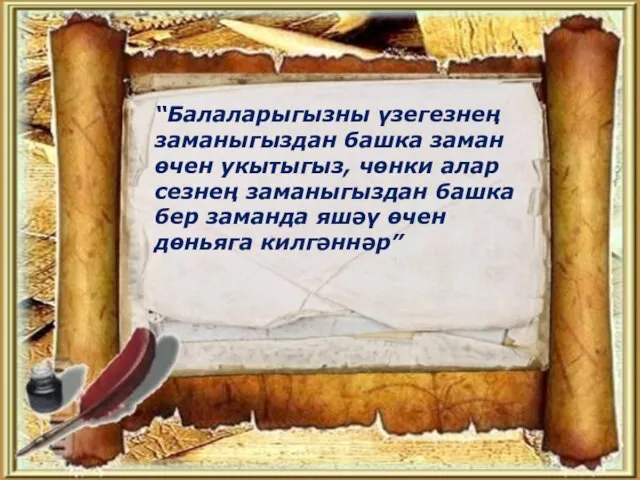 "Балаларыгызны үзегезнең заманыгыздан башка заман өчен укытыгыз, чөнки алар сезнең заманыгыздан башка бер заманда яшәү өчен дөньяга килгәннәр"